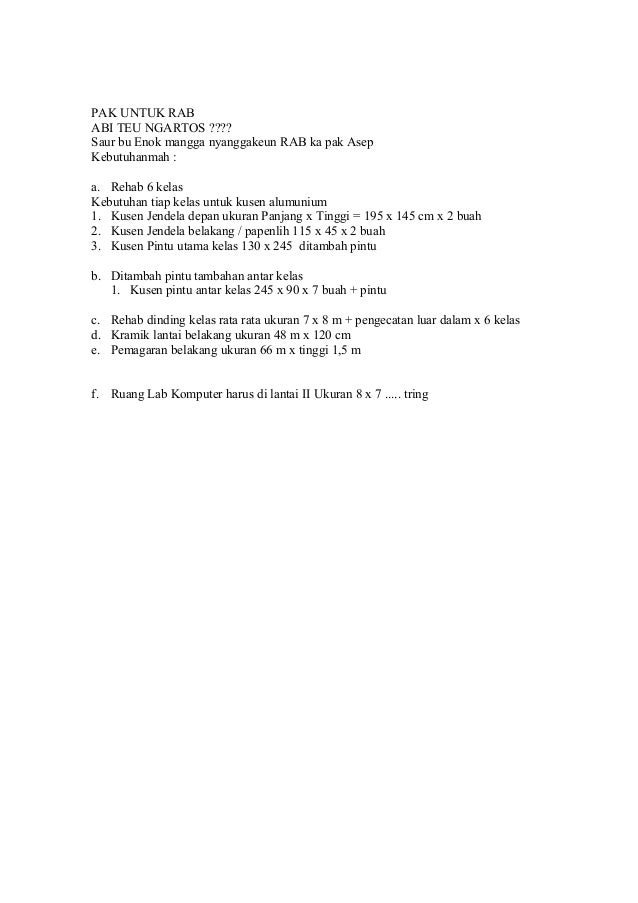 PAK UNTUK RAB
ABI TEU NGARTOS ????
Saur bu Enok mangga nyanggakeun RAB ka pak Asep
Kebutuhanmah :

a. Rehab 6 kelas
Kebutuhan tiap kelas untuk kusen alumunium
1. Kusen Jendela depan ukuran Panjang x Tinggi = 195 x 145 cm x 2 buah
2. Kusen Jendela belakang / papenlih 115 x 45 x 2 buah
3. Kusen Pintu utama kelas 130 x 245 ditambah pintu

b. Ditambah pintu tambahan antar kelas
1. Kusen pintu antar kelas 245 x 90 x 7 buah + pintu

c. Rehab dinding kelas rata rata ukuran 7 x 8 m + pengecatan luar dalam x 6 kelas
d. Kramik lantai belakang ukuran 48 m x 120 cm
e. Pemagaran belakang ukuran 66 m x tinggi 1,5 m

f. Ruang Lab Komputer harus di lantai II Ukuran 8 x 7 ..... tring